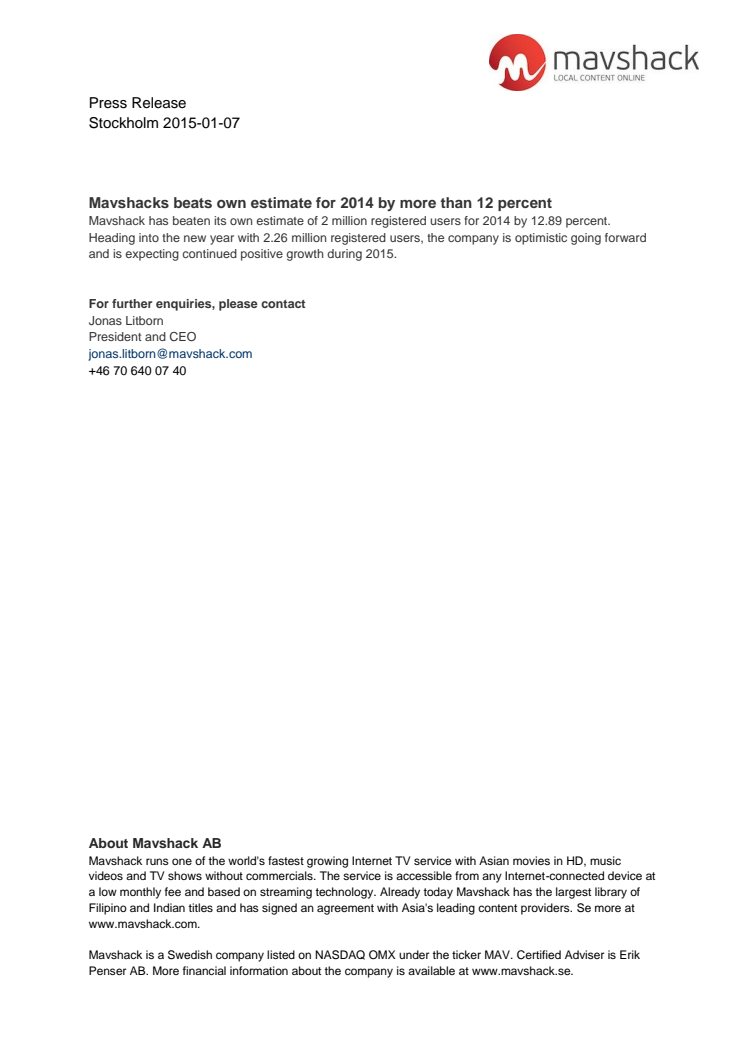 mavshack
LOCAL CONTENT ONLINE

Press Release
Stockholm 2015-01-07

Mavshacks beats own estimate for 2014 by more than 12 percent
Mavshack has beaten its own estimate of 2 million registered users for 2014 by 12.89 percent. Heading into the new year with 2.26 million registered users, the company is optimistic going forward and is expecting continued positive growth during 2015.

For further enquiries, please contact
Jonas Litborn
President and CEO
jonas.litborn@mavshack.com
+46 70 640 07 40

About Mavshack AB
Mavshack runs one of the world's fastest growing Internet TV service with Asian movies in HD, music videos and TV shows without commercials. The service is accessible from any Internet-connected device at a low monthly fee and based on streaming technology. Already today Mavshack has the largest library of Filipino and Indian titles and has signed an agreement with Asia's leading content providers. Se more at www.mavshack.com.

Mavshack is a Swedish company listed on NASDAQ OMX under the ticker MAV. Certified Adviser is Erik Penser AB. More financial information about the company is available at www.mavshack.se.